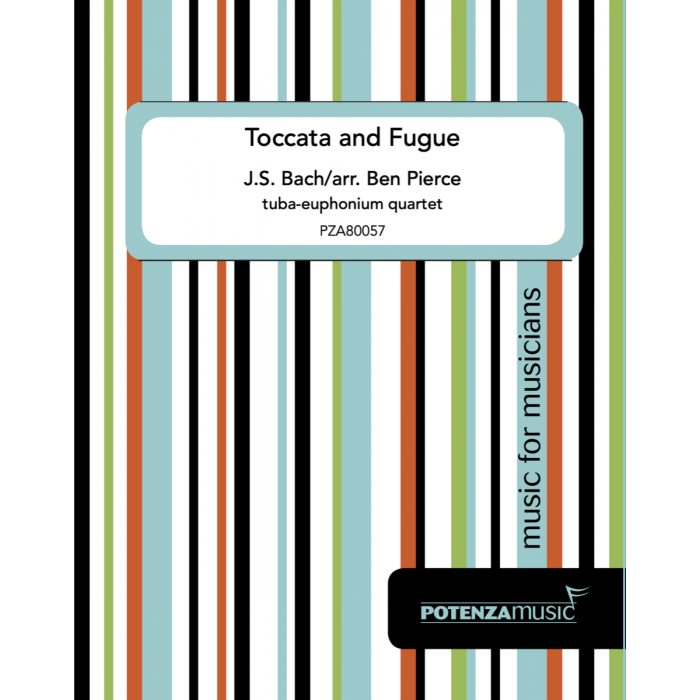 Toccata and Fugue

J.S. Bach/arr. Ben Pierce

tuba-euphonium quartet

PZA80057

music for musicians

POTENZAmusic